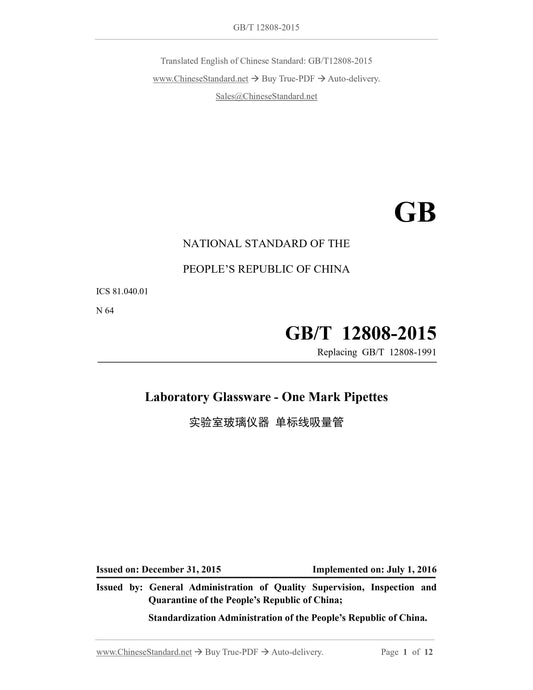 GB/T 12808-2015

Translated English of Chinese Standard: GB/T12808-2015

www.ChineseStandard.net → Buy True-PDF → Auto-delivery.

Sales@ChineseStandard.net

GB

NATIONAL STANDARD OF THE

PEOPLE'S REPUBLIC OF CHINA

ICS 81.040.01

N 64

GB/T 12808-2015

Replacing GB/T 12808-1991

Laboratory Glassware - One Mark Pipettes

实验室玻璃仪器 单标线吸量管

Issued on: December 31, 2015

Implemented on: July 1, 2016

Issued by: General Administration of Quality Supervision, Inspection and Quarantine of the People's Republic of China;

Standardization Administration of the People's Republic of China.

www.ChineseStandard.net → Buy True-PDF → Auto-delivery.

Page 1 of 12